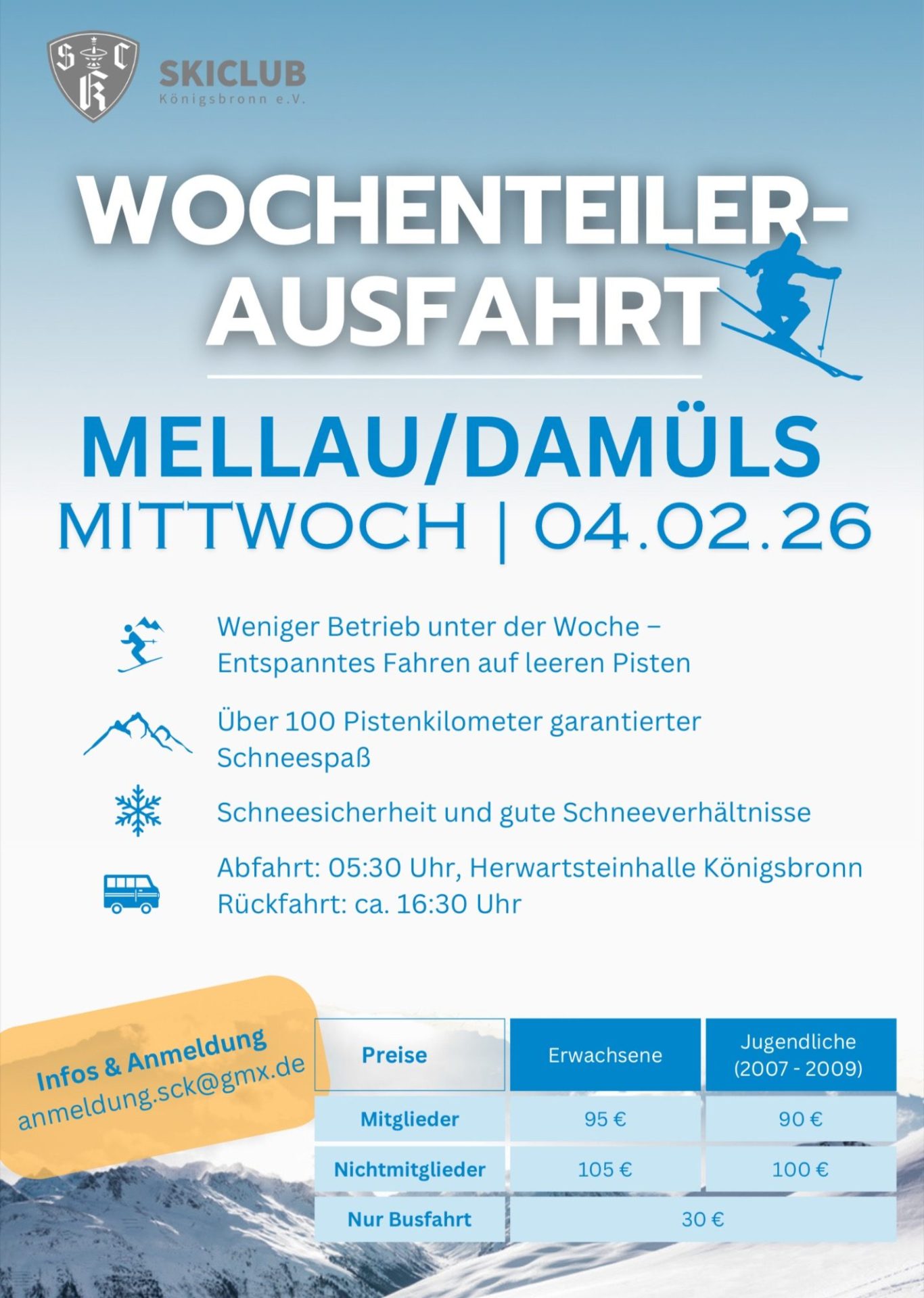 SCK

SKICLUB
Königsbronn e.V.

WOCHENTEILER-AUSFAHRT

MELLAU/DAMÜLS

MITTWOCH | 04.02.26

Weniger Betrieb unter der Woche – Entspanntes Fahren auf leeren Pisten

Über 100 Pistenkilometer garantierter Schneespaß

Schneesicherheit und gute Schneeverhältnisse

Abfahrt: 05:30 Uhr, Herwartsteinhalle Königsbronn
Rückfahrt: ca. 16:30 Uhr

Infos & Anmeldung
anmeldung.sck@gmx.de

| Preise | Erwachsene | Jugendliche (2007 - 2009) |
|---|---|---|
| Mitglieder | 95 € | 90 € |
| Nichtmitglieder | 105 € | 100 € |
| Nur Busfahrt | 30 € | |